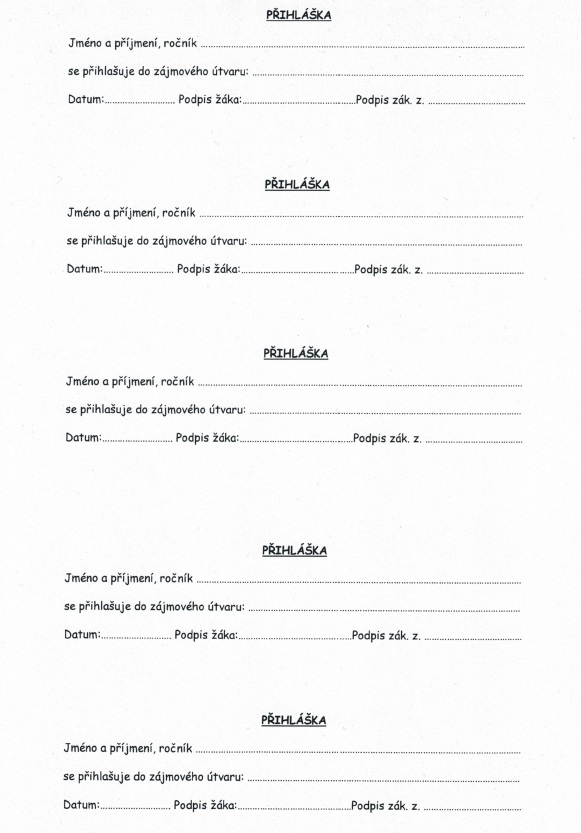 PŘIHLÁŠKA

Jméno a příjmení, ročník ____

se přihlašuje do zájmového útvaru: ____

Datum: ____ Podpis žáka: ____ Podpis zák. z. ____

PŘIHLÁŠKA

Jméno a příjmení, ročník ____

se přihlašuje do zájmového útvaru: ____

Datum: ____ Podpis žáka: ____ Podpis zák. z. ____

PŘIHLÁŠKA

Jméno a příjmení, ročník ____

se přihlašuje do zájmového útvaru: ____

Datum: ____ Podpis žáka: ____ Podpis zák. z. ____

PŘIHLÁŠKA

Jméno a příjmení, ročník ____

se přihlašuje do zájmového útvaru: ____

Datum: ____ Podpis žáka: ____ Podpis zák. z. ____

PŘIHLÁŠKA

Jméno a příjmení, ročník ____

se přihlašuje do zájmového útvaru: ____

Datum: ____ Podpis žáka: ____ Podpis zák. z. ____